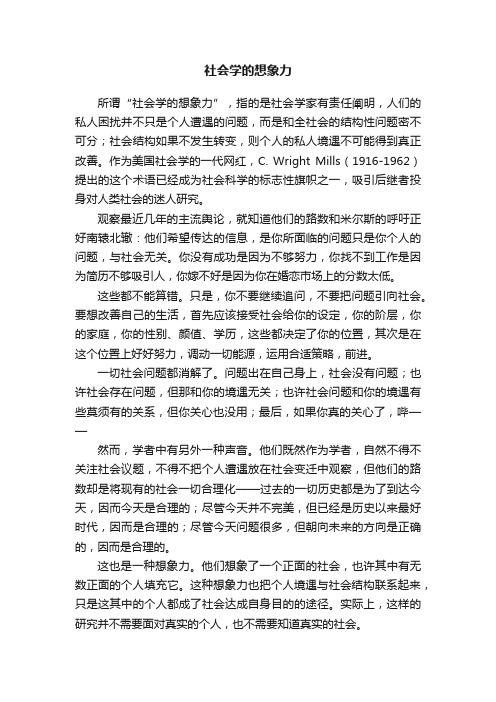 社会学的想象力

所谓“社会学的想象力”，指的是社会学家有责任阐明，人们的私人困扰并不只是个人遭遇的问题，而是和全社会的结构性问题密不可分；社会结构如果不发生转变，则个人的私人境遇不可能得到真正改善。作为美国社会学的一代网红，C. Wright Mills（1916-1962）提出的这个术语已经成为社会科学的标志性旗帜之一，吸引后继者投身对人类社会的迷人研究。

观察最近几年的主流舆论，就知道他们的路数和米尔斯的呼吁正好南辕北辙：他们希望传达的信息，是你所面临的问题只是你个人的问题，与社会无关。你没有成功是因为不够努力，你找不到工作是因为简历不够吸引人，你嫁不好是因为你在婚恋市场上的分数太低。

这些都不能算错。只是，你不要继续追问，不要把问题引向社会。要想改善自己的生活，首先应该接受社会给你的设定，你的阶层，你的家庭，你的性别、颜值、学历，这些都决定了你的位置，其次是在这个位置上好好努力，调动一切能源，运用合适策略，前进。

一切社会问题都消解了。问题出在自己身上，社会没有问题；也许社会存在问题，但那和你的境遇无关；也许社会问题和你的境遇有些莫须有的关系，但你关心也没用；最后，如果你真的关心了，哔——

然而，学者中有另外一种声音。他们既然作为学者，自然不得不关注社会议题，不得不把个人遭遇放在社会变迁中观察，但他们的路数却是将现有的社会一切合理化——过去的一切历史都是为了到达今天，因而今天是合理的；尽管今天并不完美，但已经是历史以来最好时代，因而是合理的；尽管今天问题很多，但朝向未来的方向是正确的，因而是合理的。

这也是一种想象力。他们想象了一个正面的社会，也许其中有无数正面的个人填充它。这种想象力也把个人境遇与社会结构联系起来，只是这其中的个人都成了社会达成自身目的的途径。实际上，这样的研究并不需要面对真实的个人，也不需要知道真实的社会。